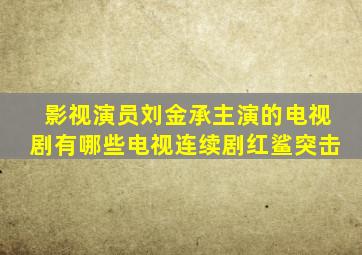 影视演员刘金承主演的电视剧有哪些电视连续剧红鲨突击